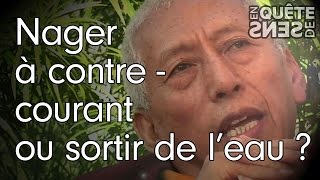 EN QUÊTE DE SENS

Nager à contre - courant ou sortir de l'eau ?